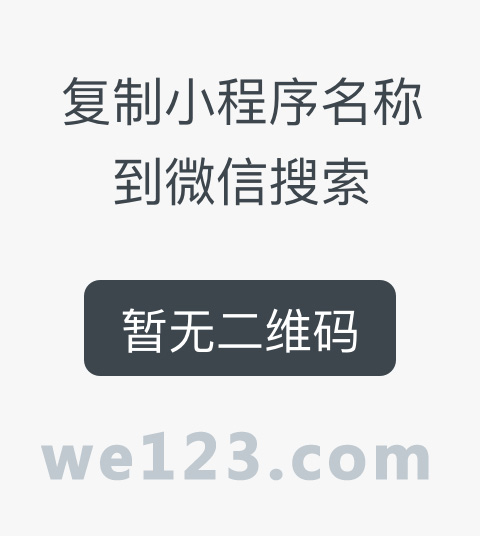 复制小程序名称到微信搜索

暂无二维码

we123.com